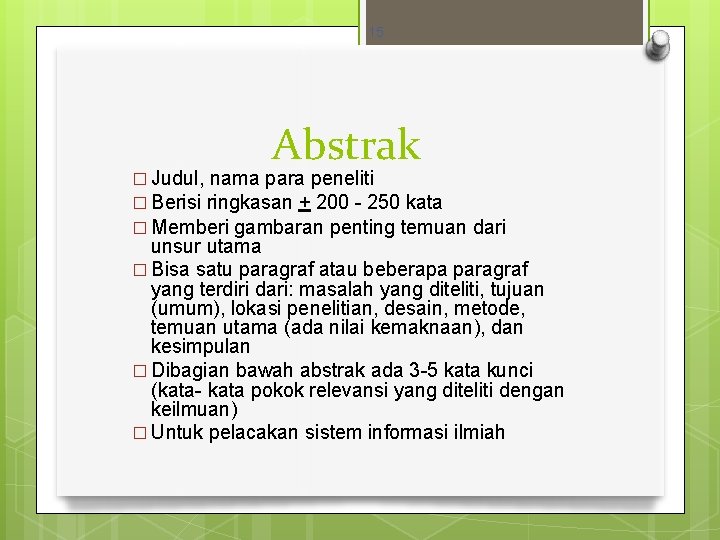 15

Abstrak

□ Judul, nama para peneliti
□ Berisi ringkasan $\pm$ 200 - 250 kata
□ Memberi gambaran penting temuan dari unsur utama
□ Bisa satu paragraf atau beberapa paragraf yang terdiri dari: masalah yang diteliti, tujuan (umum), lokasi penelitian, desain, metode, temuan utama (ada nilai kemaknaan), dan kesimpulan
□ Dibagian bawah abstrak ada 3-5 kata kunci (kata- kata pokok relevansi yang diteliti dengan keilmuan)
□ Untuk pelacakan sistem informasi ilmiah